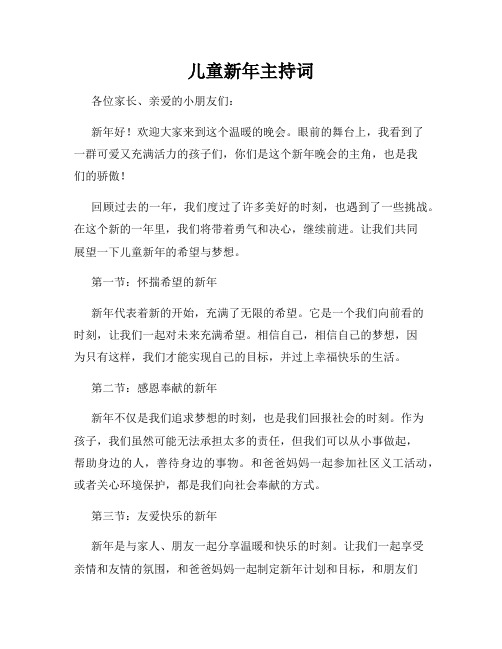 儿童新年主持词

各位家长、亲爱的小朋友们：

新年好！欢迎大家来到这个温暖的晚会。眼前的舞台上，我看到了一群可爱又充满活力的孩子们，你们是这个新年晚会的主角，也是我们的骄傲！

回顾过去的一年，我们度过了许多美好的时刻，也遇到了一些挑战。在这个新的一年里，我们将带着勇气和决心，继续前进。让我们共同展望一下儿童新年的希望与梦想。

第一节：怀揣希望的新年

新年代表着新的开始，充满了无限的希望。它是一个我们向前看的时刻，让我们一起对未来充满希望。相信自己，相信自己的梦想，因为只有这样，我们才能实现自己的目标，并过上幸福快乐的生活。

第二节：感恩奉献的新年

新年不仅是我们追求梦想的时刻，也是我们回报社会的时刻。作为孩子，我们虽然可能无法承担太多的责任，但我们可以从小事做起，帮助身边的人，善待身边的事物。和爸爸妈妈一起参加社区义工活动，或者关心环境保护，都是我们向社会奉献的方式。

第三节：友爱快乐的新年

新年是与家人、朋友一起分享温暖和快乐的时刻。让我们一起享受亲情和友情的氛围，和爸爸妈妈一起制定新年计划和目标，和朋友们